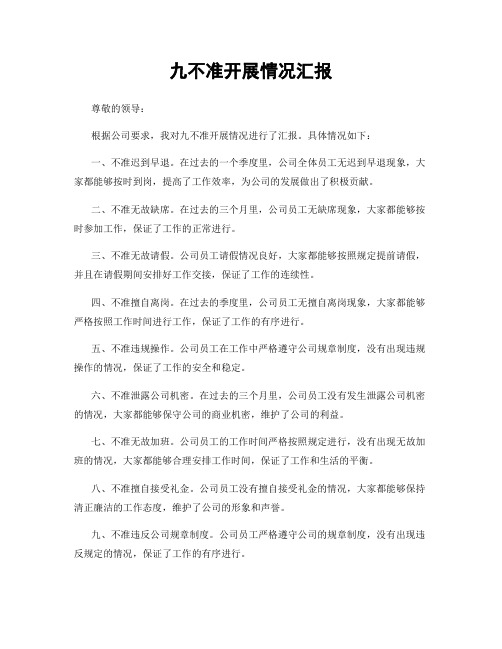 九不准开展情况汇报

尊敬的领导：

根据公司要求，我对九不准开展情况进行了汇报。具体情况如下：

一、不准迟到早退。在过去的一个季度里，公司全体员工无迟到早退现象，大家都能够按时到岗，提高了工作效率，为公司的发展做出了积极贡献。

二、不准无故缺席。在过去的三个月里，公司员工无缺席现象，大家都能够按时参加工作，保证了工作的正常进行。

三、不准无故请假。公司员工请假情况良好，大家都能够按照规定提前请假，并且在请假期间安排好工作交接，保证了工作的连续性。

四、不准擅自离岗。在过去的季度里，公司员工无擅自离岗现象，大家都能够严格按照工作时间进行工作，保证了工作的有序进行。

五、不准违规操作。公司员工在工作中严格遵守公司规章制度，没有出现违规操作的情况，保证了工作的安全和稳定。

六、不准泄露公司机密。在过去的三个月里，公司员工没有发生泄露公司机密的情况，大家都能够保守公司的商业机密，维护了公司的利益。

七、不准无故加班。公司员工的工作时间严格按照规定进行，没有出现无故加班的情况，大家都能够合理安排工作时间，保证了工作和生活的平衡。

八、不准擅自接受礼金。公司员工没有擅自接受礼金的情况，大家都能够保持清正廉洁的工作态度，维护了公司的形象和声誉。

九、不准违反公司规章制度。公司员工严格遵守公司的规章制度，没有出现违反规定的情况，保证了工作的有序进行。